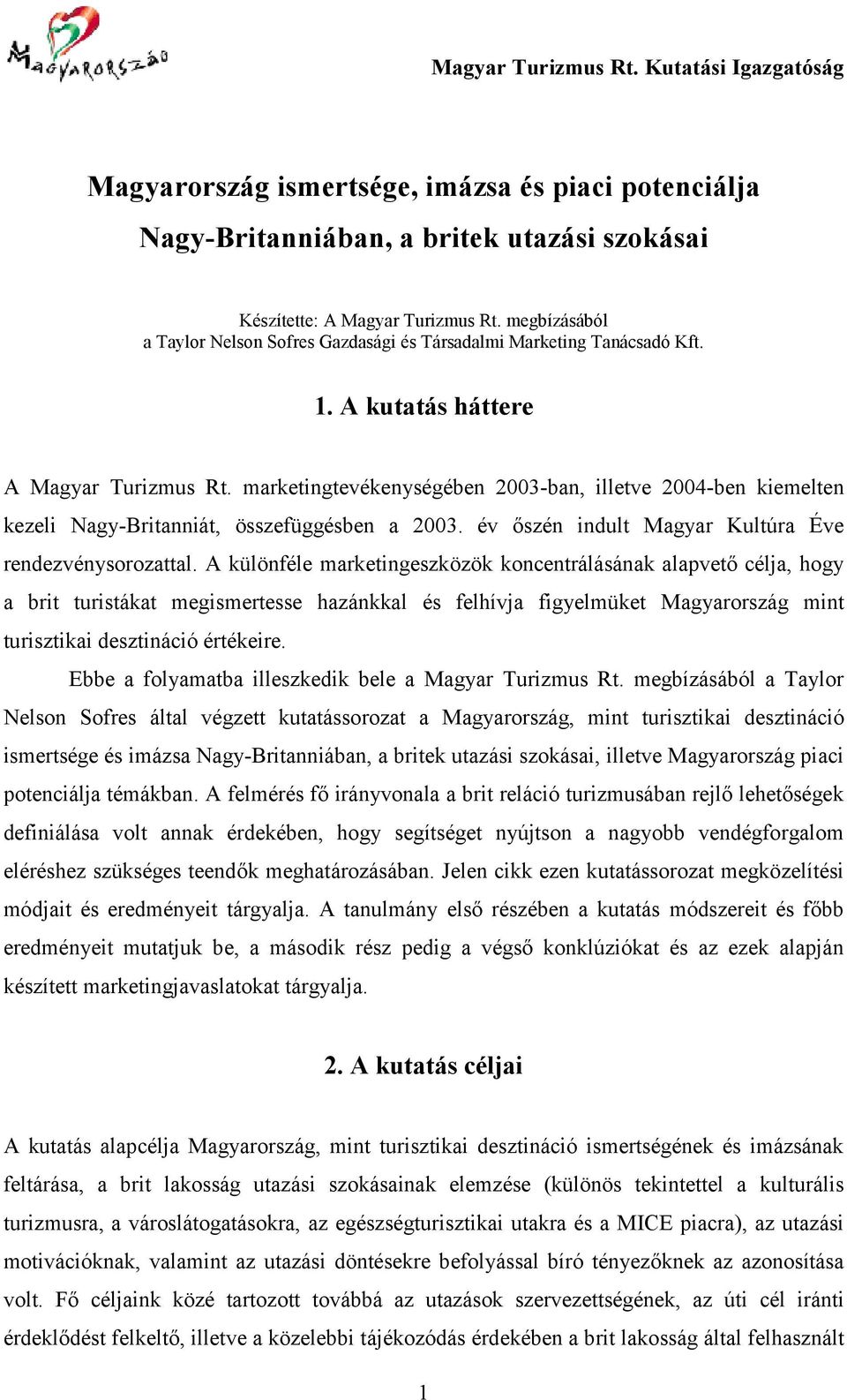 Magyarország

Magyar Turizmus Rt. Kutatási Igazgatóság

Magyarország ismertsége, imázsa és piaci potenciálja Nagy-Britanniában, a britek utazási szokásai

Készítette: A Magyar Turizmus Rt. megbízásából a Taylor Nelson Sofres Gazdasági és Társadalmi Marketing Tanácsadó Kft.

1. A kutatás háttere

A Magyar Turizmus Rt. marketingtevékenységében 2003-ban, illetve 2004-ben kiemelten kezeli Nagy-Britanniát, összefüggésben a 2003. év őszén indult Magyar Kultúra Éve rendezvénysorozattal. A különféle marketingeszközök koncentrálásának alapvető célja, hogy a brit turistákat megismertesse hazánkkal és felhívja figyelmüket Magyarország mint turisztikai desztináció értékeire.

Ebbe a folyamatba illeszkedik bele a Magyar Turizmus Rt. megbízásából a Taylor Nelson Sofres által végzett kutatássorozat a Magyarország, mint turisztikai desztináció ismertsége és imázsa Nagy-Britanniában, a britek utazási szokásai, illetve Magyarország piaci potenciálja témákban. A felmérés fő irányvonala a brit reláció turizmusában rejlő lehetőségek definiálása volt annak érdekében, hogy segítséget nyújtson a nagyobb vendégforgalom eléréshez szükséges teendők meghatározásában. Jelen cikk ezen kutatássorozat megközelítési módjait és eredményeit tárgyalja. A tanulmány első részében a kutatás módszereit és főbb eredményeit mutatjuk be, a második rész pedig a végső konklúziókat és az ezek alapján készített marketingjavaslatokat tárgyalja.

2. A kutatás céljai

A kutatás alapcélja Magyarország, mint turisztikai desztináció ismertségének és imázsának feltárása, a brit lakosság utazási szokásainak elemzése (különös tekintettel a kulturális turizmusra, a városlátogatásokra, az egészségturisztikai utakra és a MICE piacra), az utazási motivációknak, valamint az utazási döntésekre befolyással bíró tényezőknek az azonosítása volt. Fő céljaink közé tartozott továbbá az utazások szervezettségének, az úti cél iránti érdeklődést felkeltő, illetve a közelebbi tájékozódás érdekében a brit lakosság által felhasznált

1